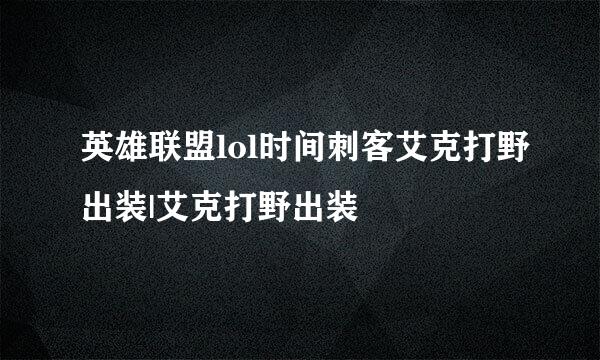 英雄联盟lol时间刺客艾克打野出装|艾克打野出装